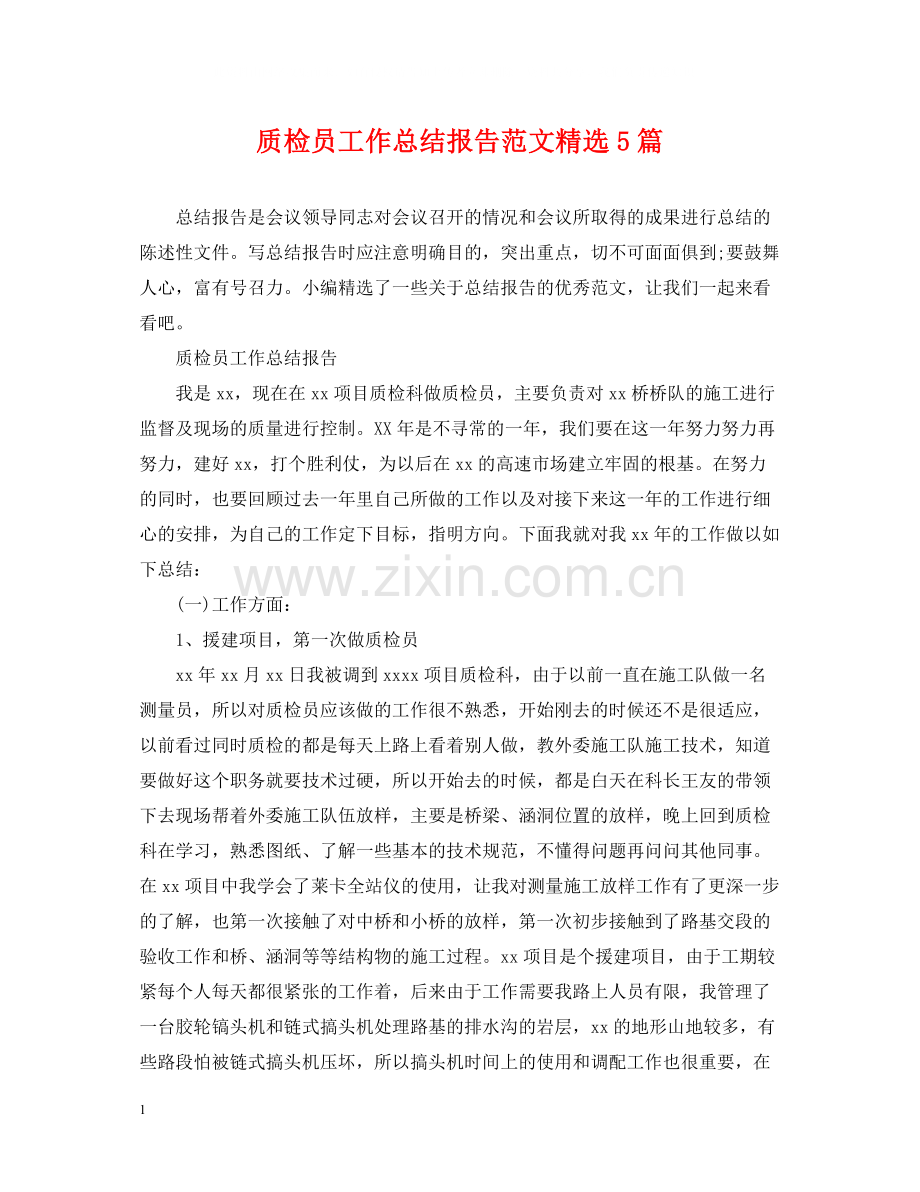 质检员工作总结报告范文精选5篇

总结报告是会议领导同志对会议召开的情况和会议所取得的成果进行总结的陈述性文件。写总结报告时应注意明确目的，突出重点，切不可面面俱到;要鼓舞人心，富有号召力。小编精选了一些关于总结报告的优秀范文，让我们一起来看看吧。

质检员工作总结报告

我是xx，现在在xx项目质检科做质检员，主要负责对xx桥桥队的施工进行监督及现场的质量进行控制。XX年是不寻常的一年，我们要在这一年努力努力再努力，建好xx，打个胜利仗，为以后在xx的高速市场建立牢固的根基。在努力的同时，也要回顾过去一年里自己所做的工作以及对接下来这一年的工作进行细心的安排，为自己的工作定下目标，指明方向。下面我就对我xx年的工作做以如下总结：

www.zixin.com.cn

(一)工作方面：

1、援建项目，第一次做质检员

xx年xx月xx日我被调到xxxx项目质检科，由于以前一直在施工队做一名测量员，所以对质检员应该做的工作很不熟悉，开始刚去的时候还不是很适应，以前看过同时质检的都是每天上路上看着别人做，教外委施工队施工技术，知道要做好这个职务就要技术过硬，所以开始去的时候，都是白天在科长王友的带领下去现场帮着外委施工队伍放样，主要是桥梁、涵洞位置的放样，晚上回到质检科在学习，熟悉图纸、了解一些基本的技术规范，不懂得问题再问问其他同事。在xx项目中我学会了莱卡全站仪的使用，让我对测量施工放样工作有了更深一步的了解，也第一次接触了对中桥和小桥的放样，第一次初步接触到了路基交段的验收工作和桥、涵洞等等结构物的施工过程。xx项目是个援建项目，由于工期较紧每个人每天都很紧张的工作着，后来由于工作需要我路上人员有限，我管理了一台胶轮镐头机和链式搞头机处理路基的排水沟的岩层，xx的地形山地较多，有些路段怕被链式搞头机压坏，所以搞头机时间上的使用和调配工作也很重要，在

1